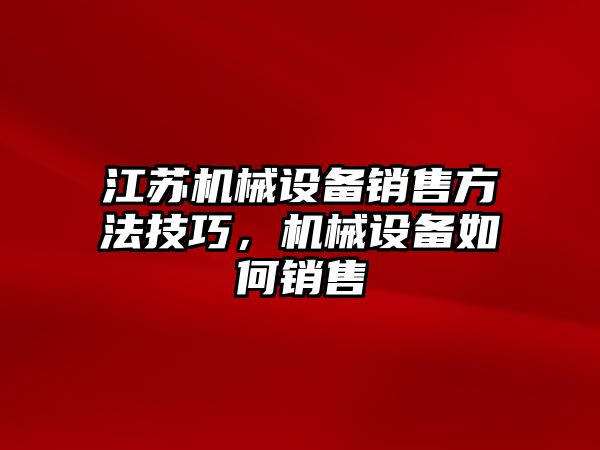 江苏机械设备销售方法技巧，机械设备如何销售